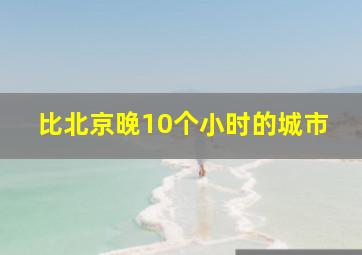 比北京晚10个小时的城市